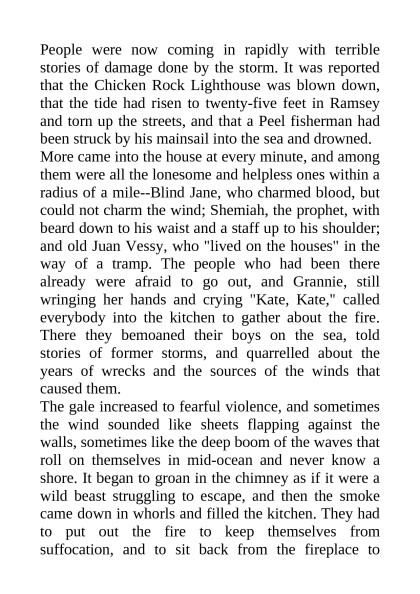 People were now coming in rapidly with terrible stories of damage done by the storm. It was reported that the Chicken Rock Lighthouse was blown down, that the tide had risen to twenty-five feet in Ramsey and torn up the streets, and that a Peel fisherman had been struck by his mainsail into the sea and drowned.
More came into the house at every minute, and among them were all the lonesome and helpless ones within a radius of a mile--Blind Jane, who charmed blood, but could not charm the wind; Shemiah, the prophet, with beard down to his waist and a staff up to his shoulder; and old Juan Vessy, who "lived on the houses" in the way of a tramp. The people who had been there already were afraid to go out, and Grannie, still wringing her hands and crying "Kate, Kate," called everybody into the kitchen to gather about the fire. There they bemoaned their boys on the sea, told stories of former storms, and quarrelled about the years of wrecks and the sources of the winds that caused them.
The gale increased to fearful violence, and sometimes the wind sounded like sheets flapping against the walls, sometimes like the deep boom of the waves that roll on themselves in mid-ocean and never know a shore. It began to groan in the chimney as if it were a wild beast struggling to escape, and then the smoke came down in whorls and filled the kitchen. They had to put out the fire to keep themselves from suffocation, and to sit back from the fireplace to